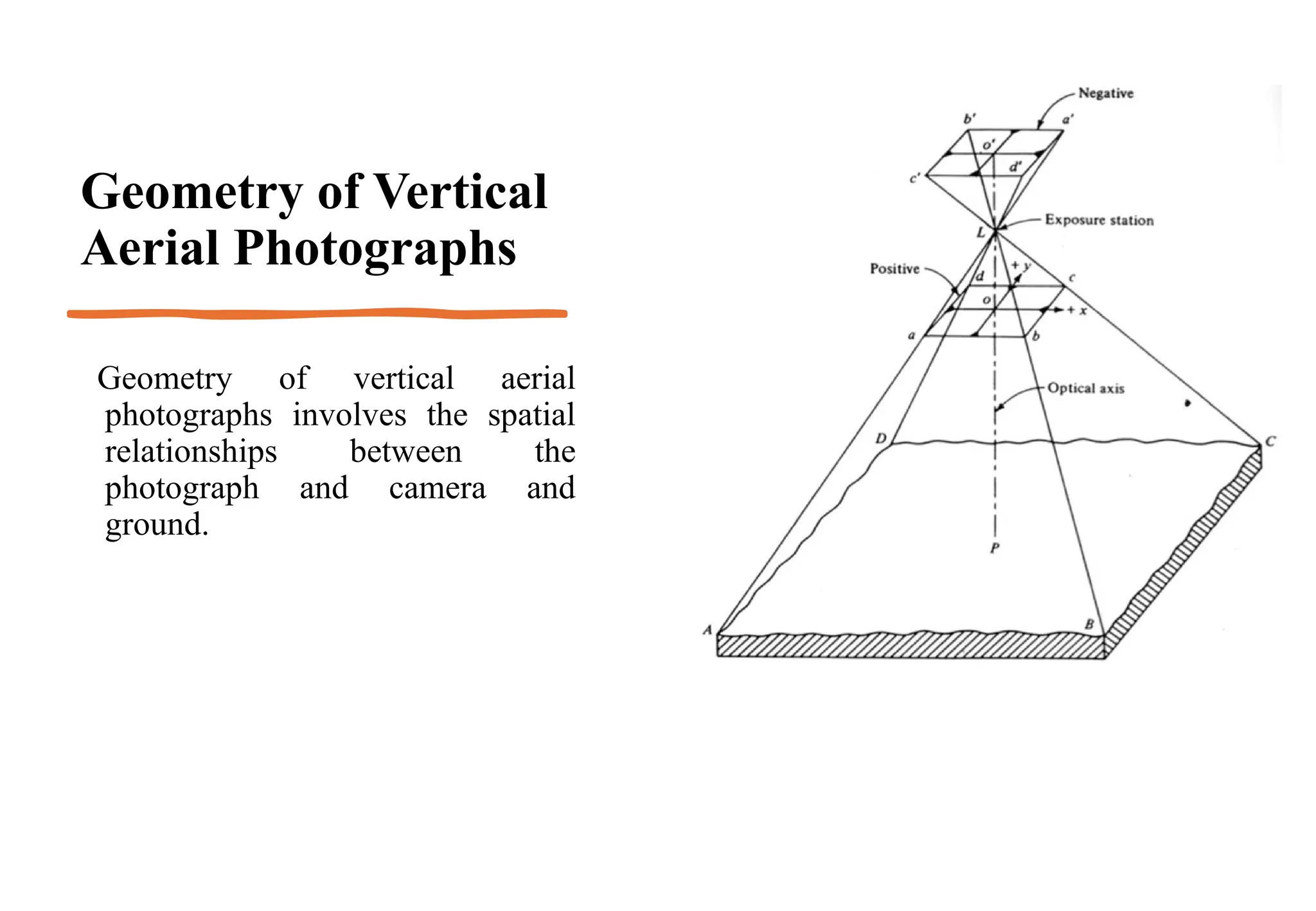 Geometry of Vertical Aerial Photographs

Geometry of vertical aerial photographs involves the spatial relationships between the photograph and camera and ground.

Negative
b'
a'
o'
d'
c'
Exposure station
L
Positive
d
+ y
c
o
+ x
a
b
Optical axis
D
C
P
A
B